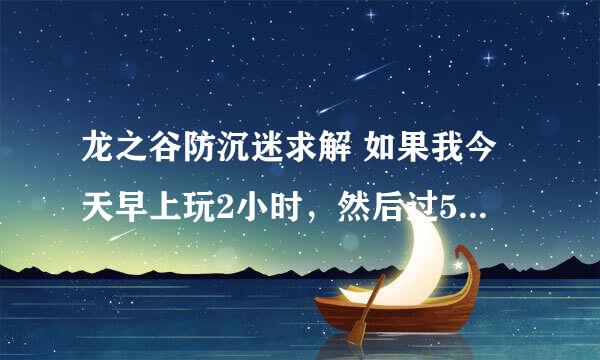 龙之谷防沉迷求解 如果我今天早上玩2小时，然后过5...